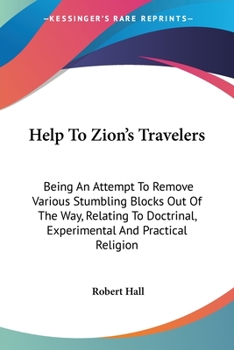 —KESSINGER'S RARE REPRINTS—

Help To Zion's Travelers

Being An Attempt To Remove Various Stumbling Blocks Out Of The Way, Relating To Doctrinal, Experimental And Practical Religion

Robert Hall